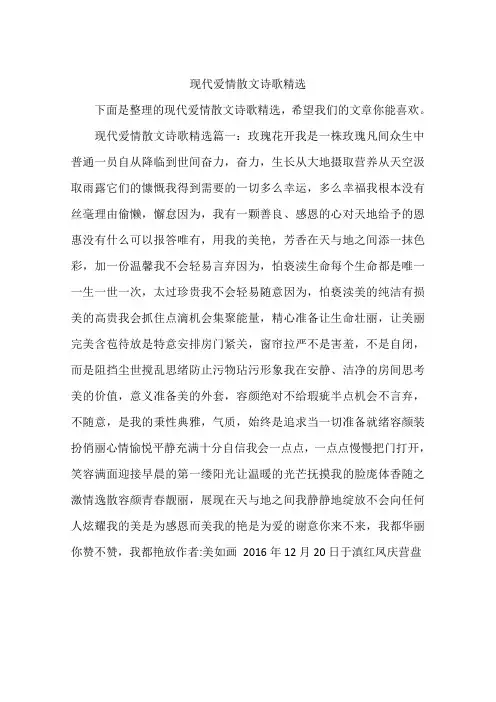 现代爱情散文诗歌精选

下面是整理的现代爱情散文诗歌精选，希望我们的文章你能喜欢。

现代爱情散文诗歌精选篇一：玫瑰花开我是一株玫瑰凡间众生中普通一员自从降临到世间奋力，奋力，生长从大地摄取营养从天空汲取雨露它们的慷慨我得到需要的一切多么幸运，多么幸福我根本没有丝毫理由偷懒，懈怠因为，我有一颗善良、感恩的心对天地给予的恩惠没有什么可以报答唯有，用我的美艳，芳香在天与地之间添一抹色彩，加一份温馨我不会轻易言弃因为，怕亵渎生命每个生命都是唯一一生一世一次，太过珍贵我不会轻易随意因为，怕亵渎美的纯洁有损美的高贵我会抓住点滴机会集聚能量，精心准备让生命壮丽，让美丽完美含苞待放是特意安排房门紧关，窗帘拉严不是害羞，不是自闭，而是阻挡尘世搅乱思绪防止污物玷污形象我在安静、洁净的房间思考美的价值，意义准备美的外套，容颜绝对不给瑕疵半点机会不言弃，不随意，是我的秉性典雅，气质，始终是追求当一切准备就绪容颜装扮俏丽心情愉悦平静充满十分自信我会一点点，一点点慢慢把门打开，笑容满面迎接早晨的第一缕阳光让温暖的光芒抚摸我的脸庞体香随之激情逸散容颜青春靓丽，展现在天与地之间我静静地绽放不会向任何人炫耀我的美是为感恩而美我的艳是为爱的谢意你来不来，我都华丽你赞不赞，我都艳放作者:美如画 2016 年 12 月 20 日于滇红凤庆营盘